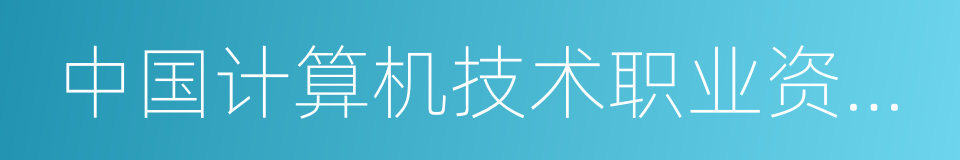 中国计算机技术职业资...